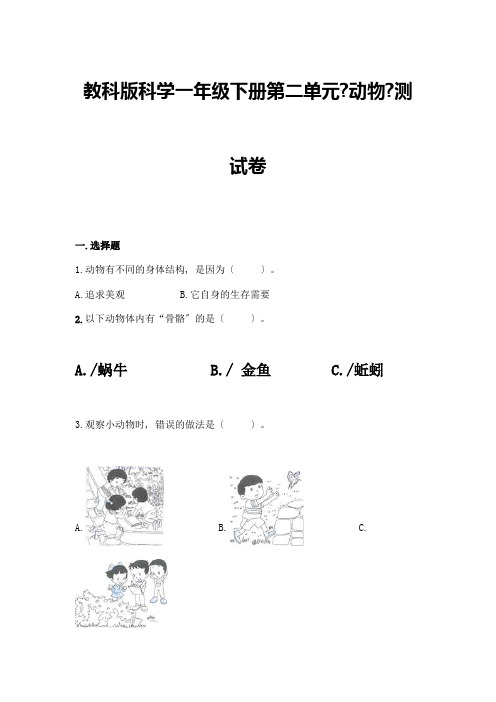 教科版科学一年级下册第二单元?动物?测试卷

一.选择题

1.动物有不同的身体结构，是因为（　　）。

A.追求美观　　B.它自身的生存需要

2.以下动物体内有“骨骼”的是（　　）。

A./蜗牛　　B./ 金鱼　　C./蚯蚓

3.观察小动物时，错误的做法是（　　）。

A.　　B.　　C.